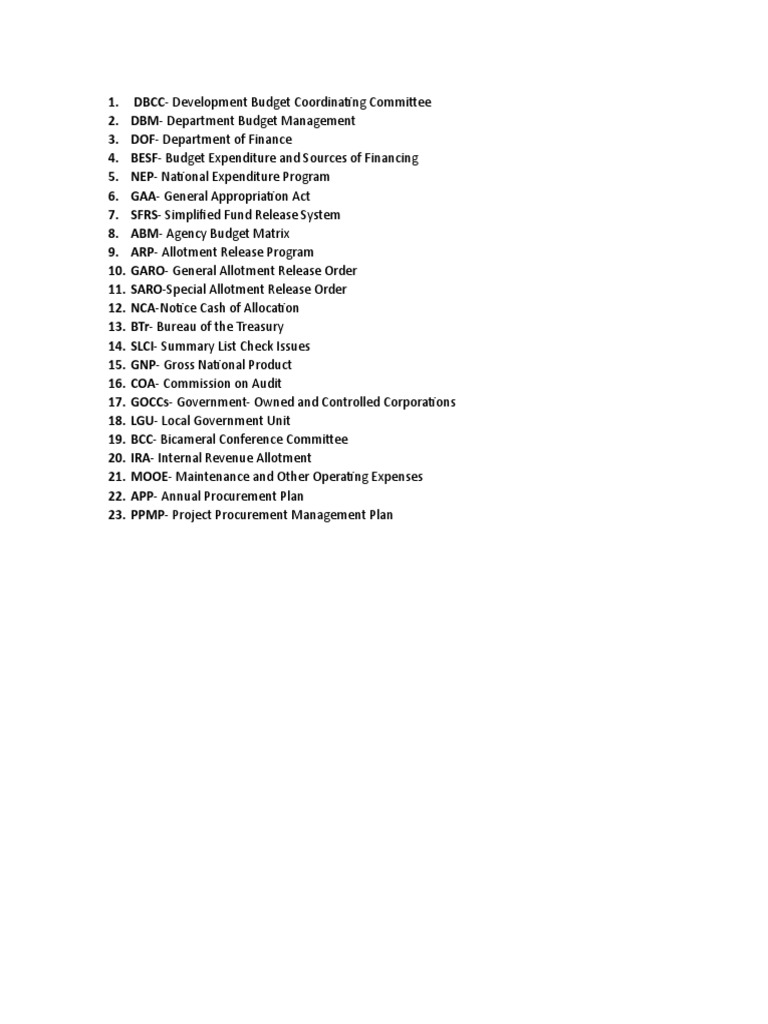 1. DBCC- Development Budget Coordinating Committee
2. DBM- Department Budget Management
3. DOF- Department of Finance
4. BESF- Budget Expenditure and Sources of Financing
5. NEP- National Expenditure Program
6. GAA- General Appropriation Act
7. SFRS- Simplified Fund Release System
8. ABM- Agency Budget Matrix
9. ARP- Allotment Release Program
10. GARO- General Allotment Release Order
11. SARO-Special Allotment Release Order
12. NCA-Notice Cash of Allocation
13. BTr- Bureau of the Treasury
14. SLCI- Summary List Check Issues
15. GNP- Gross National Product
16. COA- Commission on Audit
17. GOCCs- Government- Owned and Controlled Corporations
18. LGU- Local Government Unit
19. BCC- Bicameral Conference Committee
20. IRA- Internal Revenue Allotment
21. MOOE- Maintenance and Other Operating Expenses
22. APP- Annual Procurement Plan
23. PPMP- Project Procurement Management Plan